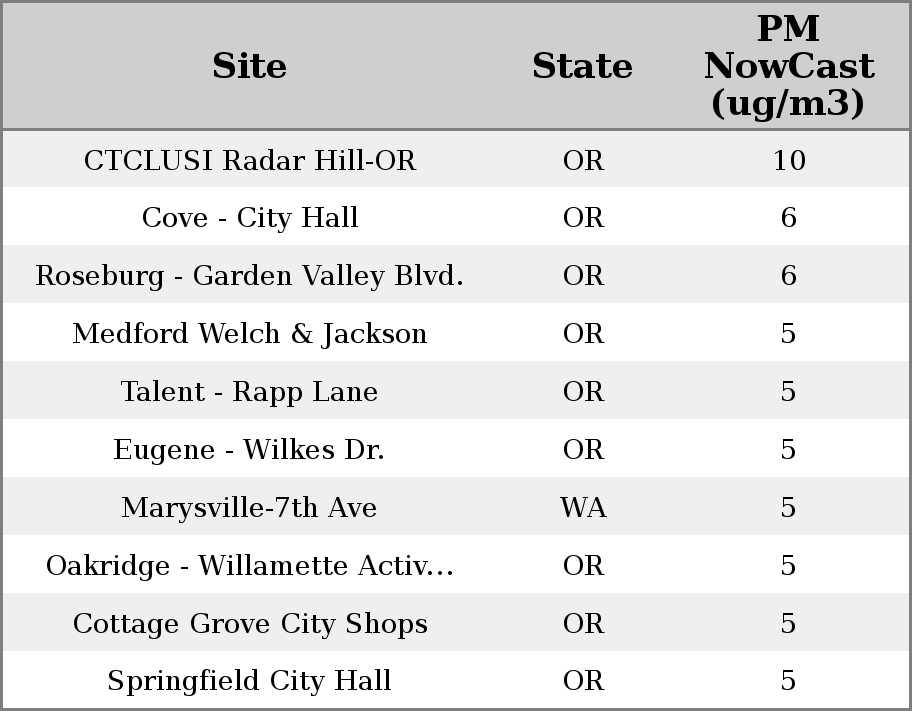 | Site | State | PM NowCast (ug/m3) |
|---|---|---|
| CTCLUSI Radar Hill-OR | OR | 10 |
| Cove - City Hall | OR | 6 |
| Roseburg - Garden Valley Blvd. | OR | 6 |
| Medford Welch & Jackson | OR | 5 |
| Talent - Rapp Lane | OR | 5 |
| Eugene - Wilkes Dr. | OR | 5 |
| Marysville-7th Ave | WA | 5 |
| Oakridge - Willamette Activ... | OR | 5 |
| Cottage Grove City Shops | OR | 5 |
| Springfield City Hall | OR | 5 |